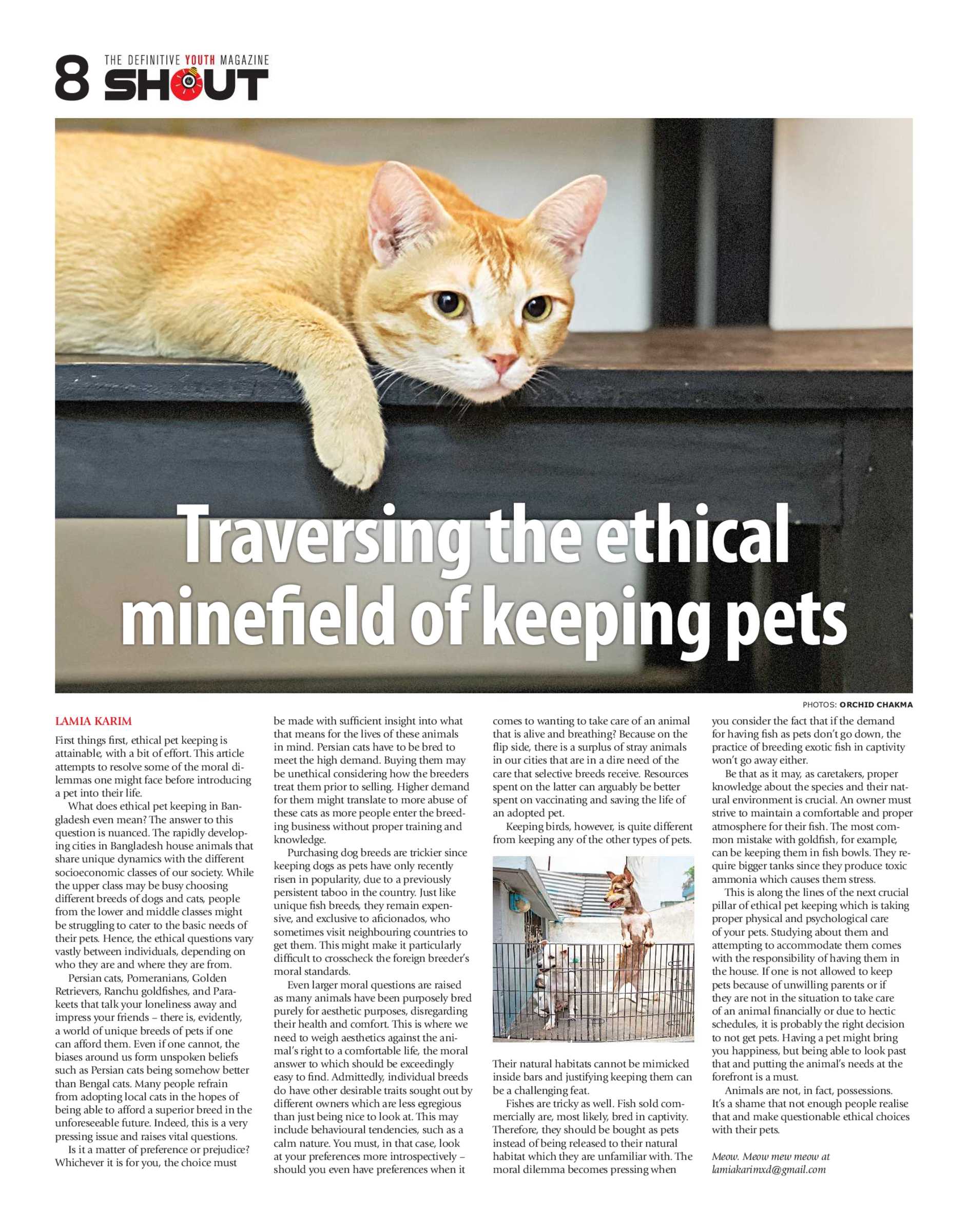 8 THE DEFINITIVE YOUTH MAGAZINE SHOUT

Traversing the ethical minefield of keeping pets

PHOTOS: ORCHID CHAKMA

LAMIA KARIM

First things first, ethical pet keeping is attainable, with a bit of effort. This article attempts to resolve some of the moral dilemmas one might face before introducing a pet into their life.

What does ethical pet keeping in Bangladesh even mean? The answer to this question is nuanced. The rapidly developing cities in Bangladesh house animals that share unique dynamics with the different socioeconomic classes of our society. While the upper class may be busy choosing different breeds of dogs and cats, people from the lower and middle classes might be struggling to cater to the basic needs of their pets. Hence, the ethical questions vary vastly between individuals, depending on who they are and where they are from.

Persian cats, Pomeranians, Golden Retrievers, Ranchu goldfishes, and Parakeets that talk your loneliness away and impress your friends – there is, evidently, a world of unique breeds of pets if one can afford them. Even if one cannot, the biases around us form unspoken beliefs such as Persian cats being somehow better than Bengal cats. Many people refrain from adopting local cats in the hopes of being able to afford a superior breed in the unforeseeable future. Indeed, this is a very pressing issue and raises vital questions.

Is it a matter of preference or prejudice? Whichever it is for you, the choice must be made with sufficient insight into what that means for the lives of these animals in mind. Persian cats have to be bred to meet the high demand. Buying them may be unethical considering how the breeders treat them prior to selling. Higher demand for them might translate to more abuse of these cats as more people enter the breeding business without proper training and knowledge.

Purchasing dog breeds are trickier since keeping dogs as pets have only recently risen in popularity, due to a previously persistent taboo in the country. Just like unique fish breeds, they remain expensive, and exclusive to aficionados, who sometimes visit neighbouring countries to get them. This might make it particularly difficult to crosscheck the foreign breeder's moral standards.

Even larger moral questions are raised as many animals have been purposely bred purely for aesthetic purposes, disregarding their health and comfort. This is where we need to weigh aesthetics against the animal's right to a comfortable life, the moral answer to which should be exceedingly easy to find. Admittedly, individual breeds do have other desirable traits sought out by different owners which are less egregious than just being nice to look at. This may include behavioural tendencies, such as a calm nature. You must, in that case, look at your preferences more introspectively – should you even have preferences when it comes to wanting to take care of an animal that is alive and breathing? Because on the flip side, there is a surplus of stray animals in our cities that are in a dire need of the care that selective breeds receive. Resources spent on the latter can arguably be better spent on vaccinating and saving the life of an adopted pet.

Keeping birds, however, is quite different from keeping any of the other types of pets. Their natural habitats cannot be mimicked inside bars and justifying keeping them can be a challenging feat.

Fishes are tricky as well. Fish sold commercially are, most likely, bred in captivity. Therefore, they should be bought as pets instead of being released to their natural habitat which they are unfamiliar with. The moral dilemma becomes pressing when you consider the fact that if the demand for having fish as pets don't go down, the practice of breeding exotic fish in captivity won't go away either.

Be that as it may, as caretakers, proper knowledge about the species and their natural environment is crucial. An owner must strive to maintain a comfortable and proper atmosphere for their fish. The most common mistake with goldfish, for example, can be keeping them in fish bowls. They require bigger tanks since they produce toxic ammonia which causes them stress.

This is along the lines of the next crucial pillar of ethical pet keeping which is taking proper physical and psychological care of your pets. Studying about them and attempting to accommodate them comes with the responsibility of having them in the house. If one is not allowed to keep pets because of unwilling parents or if they are not in the situation to take care of an animal financially or due to hectic schedules, it is probably the right decision to not get pets. Having a pet might bring you happiness, but being able to look past that and putting the animal's needs at the forefront is a must.

Animals are not, in fact, possessions. It's a shame that not enough people realise that and make questionable ethical choices with their pets.

Meow. Meow mew meow at lamiakarimxd@gmail.com